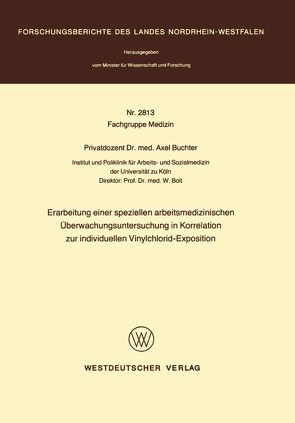 FORSCHUNGSBERICHTE DES LANDES NORDRHEIN-WESTFALEN

Herausgegeben

vom Minister für Wissenschaft und Forschung

Nr. 2813
Fachgruppe Medizin

Privatdozent Dr. med. Axel Buchter

Institut und Poliklinik für Arbeits- und Sozialmedizin
der Universität zu Köln
Direktor: Prof. Dr. med. W. Bolt

Erarbeitung einer speziellen arbeitsmedizinischen Überwachungsuntersuchung in Korrelation zur individuellen Vinylchlorid-Exposition

WESTDEUTSCHER VERLAG